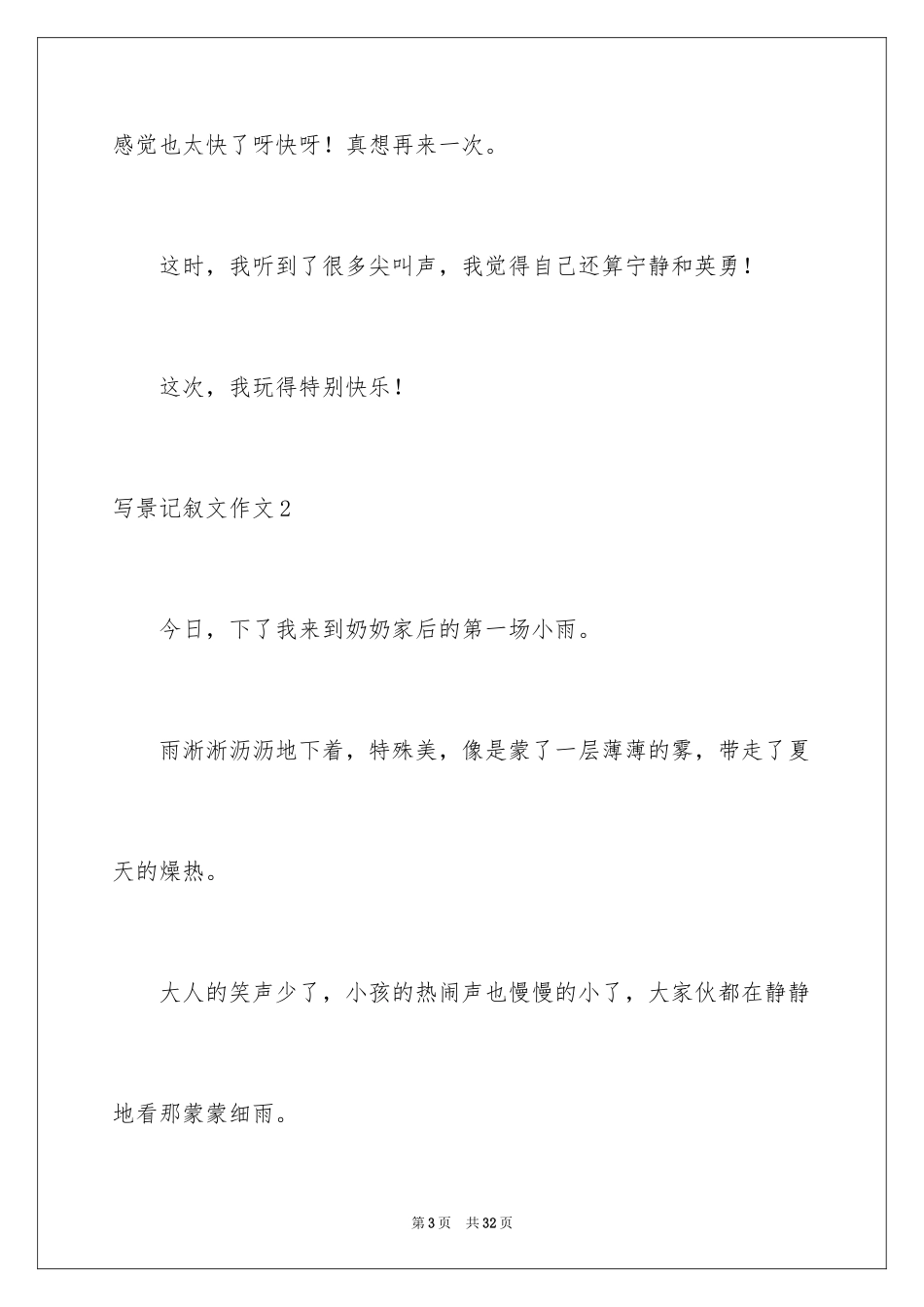 感觉也太快了呀快呀！真想再来一次。

这时，我听到了很多尖叫声，我觉得自己还算宁静和英勇！

这次，我玩得特别快乐！

写景记叙文作文2

今日，下了我来到奶奶家后的第一场小雨。

雨淅淅沥沥地下着，特殊美，像是蒙了一层薄薄的雾，带走了夏天的燥热。

大人的笑声少了，小孩的热闹声也慢慢的小了，大家伙都在静静地看那蒙蒙细雨。

第3页 共32页